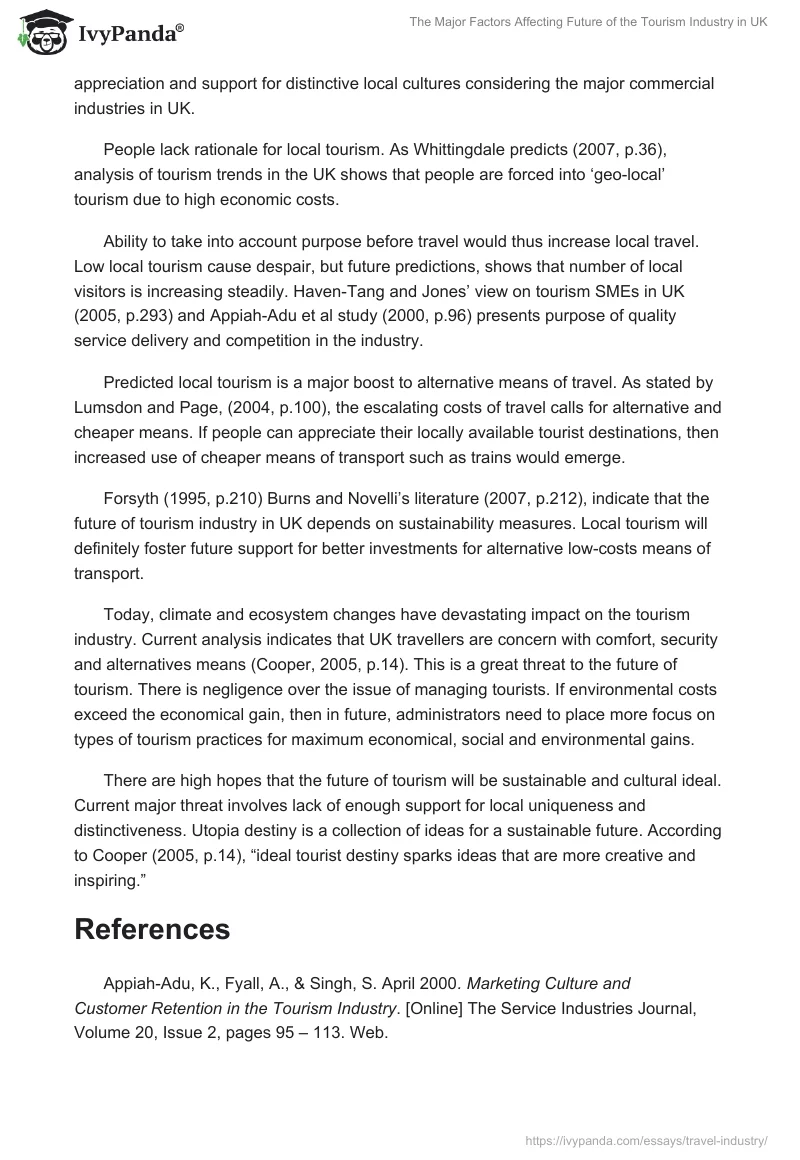 IvyPanda®

The Major Factors Affecting Future of the Tourism Industry in UK

appreciation and support for distinctive local cultures considering the major commercial industries in UK.

People lack rationale for local tourism. As Whittingdale predicts (2007, p.36), analysis of tourism trends in the UK shows that people are forced into ‘geo-local’ tourism due to high economic costs.

Ability to take into account purpose before travel would thus increase local travel. Low local tourism cause despair, but future predictions, shows that number of local visitors is increasing steadily. Haven-Tang and Jones’ view on tourism SMEs in UK (2005, p.293) and Appiah-Adu et al study (2000, p.96) presents purpose of quality service delivery and competition in the industry.

Predicted local tourism is a major boost to alternative means of travel. As stated by Lumsdon and Page, (2004, p.100), the escalating costs of travel calls for alternative and cheaper means. If people can appreciate their locally available tourist destinations, then increased use of cheaper means of transport such as trains would emerge.

Forsyth (1995, p.210) Burns and Novelli’s literature (2007, p.212), indicate that the future of tourism industry in UK depends on sustainability measures. Local tourism will definitely foster future support for better investments for alternative low-costs means of transport.

Today, climate and ecosystem changes have devastating impact on the tourism industry. Current analysis indicates that UK travellers are concern with comfort, security and alternatives means (Cooper, 2005, p.14). This is a great threat to the future of tourism. There is negligence over the issue of managing tourists. If environmental costs exceed the economical gain, then in future, administrators need to place more focus on types of tourism practices for maximum economical, social and environmental gains.

There are high hopes that the future of tourism will be sustainable and cultural ideal. Current major threat involves lack of enough support for local uniqueness and distinctiveness. Utopia destiny is a collection of ideas for a sustainable future. According to Cooper (2005, p.14), “ideal tourist destiny sparks ideas that are more creative and inspiring.”

References

Appiah-Adu, K., Fyall, A., & Singh, S. April 2000. Marketing Culture and Customer Retention in the Tourism Industry. [Online] The Service Industries Journal, Volume 20, Issue 2, pages 95 – 113. Web.

https://ivypanda.com/essays/travel-industry/